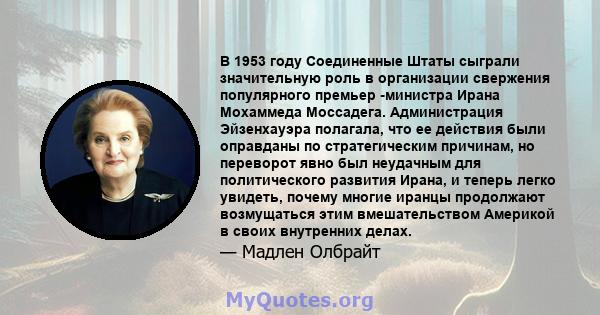 В 1953 году Соединенные Штаты сыграли значительную роль в организации свержения популярного премьер -министра Ирана Мохаммеда Моссадега. Администрация Эйзенхауэра полагала, что ее действия были оправданы по стратегическим причинам, но переворот явно был неудачным для политического развития Ирана, и теперь легко увидеть, почему многие иранцы продолжают возмущаться этим вмешательством Америкой в своих внутренних делах.
— Мадлен Олбрайт

MyQuotes.org